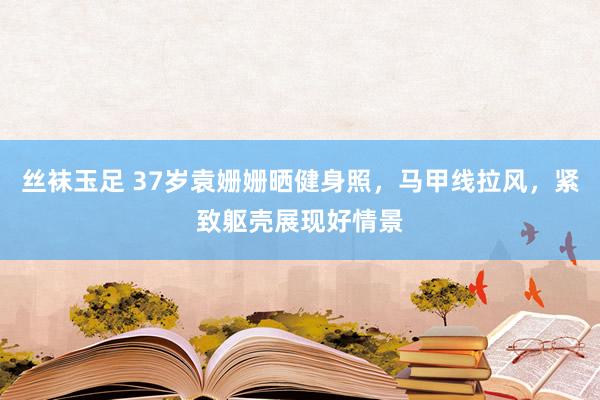 丝袜玉足 37岁袁姗姗晒健身照，马甲线拉风，紧致躯壳展现好情景